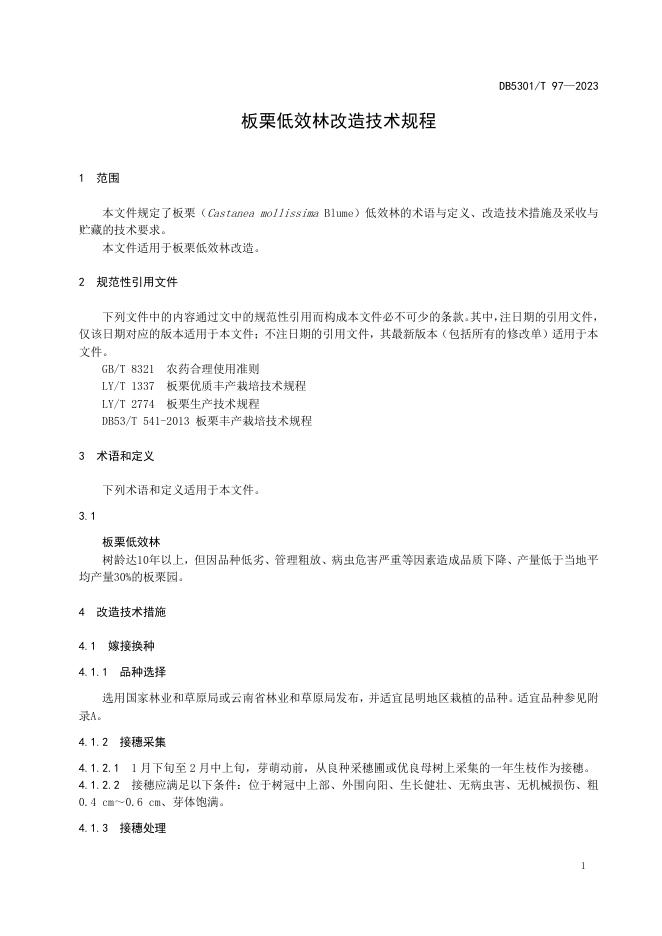 DB5301/T 97—2023

板栗低效林改造技术规程

1 范围

本文件规定了板栗（Castanea mollissima Blume）低效林的术语与定义、改造技术措施及采收与贮藏的技术要求。

本文件适用于板栗低效林改造。

2 规范性引用文件

下列文件中的内容通过文中的规范性引用而构成本文件必不可少的条款。其中，注日期的引用文件，仅该日期对应的版本适用于本文件；不注日期的引用文件，其最新版本（包括所有的修改单）适用于本文件。

GB/T 8321 农药合理使用准则

LY/T 1337 板栗优质丰产栽培技术规程

LY/T 2774 板栗生产技术规程

DB53/T 541-2013 板栗丰产栽培技术规程

3 术语和定义

下列术语和定义适用于本文件。

3.1

板栗低效林

树龄达10年以上，但因品种低劣、管理粗放、病虫危害严重等因素造成品质下降、产量低于当地平均产量30%的板栗园。

4 改造技术措施

4.1 嫁接换种

4.1.1 品种选择

选用国家林业和草原局或云南省林业和草原局发布，并适宜昆明地区栽植的品种。适宜品种参见附录A。

4.1.2 接穗采集

4.1.2.1 1月下旬至2月中上旬，芽萌动前，从良种采穗圃或优良母树上采集的一年生枝作为接穗。

4.1.2.2 接穗应满足以下条件：位于树冠中上部、外围向阳、生长健壮、无病虫害、无机械损伤、粗0.4 cm～0.6 cm、芽体饱满。

4.1.3 接穗处理

1